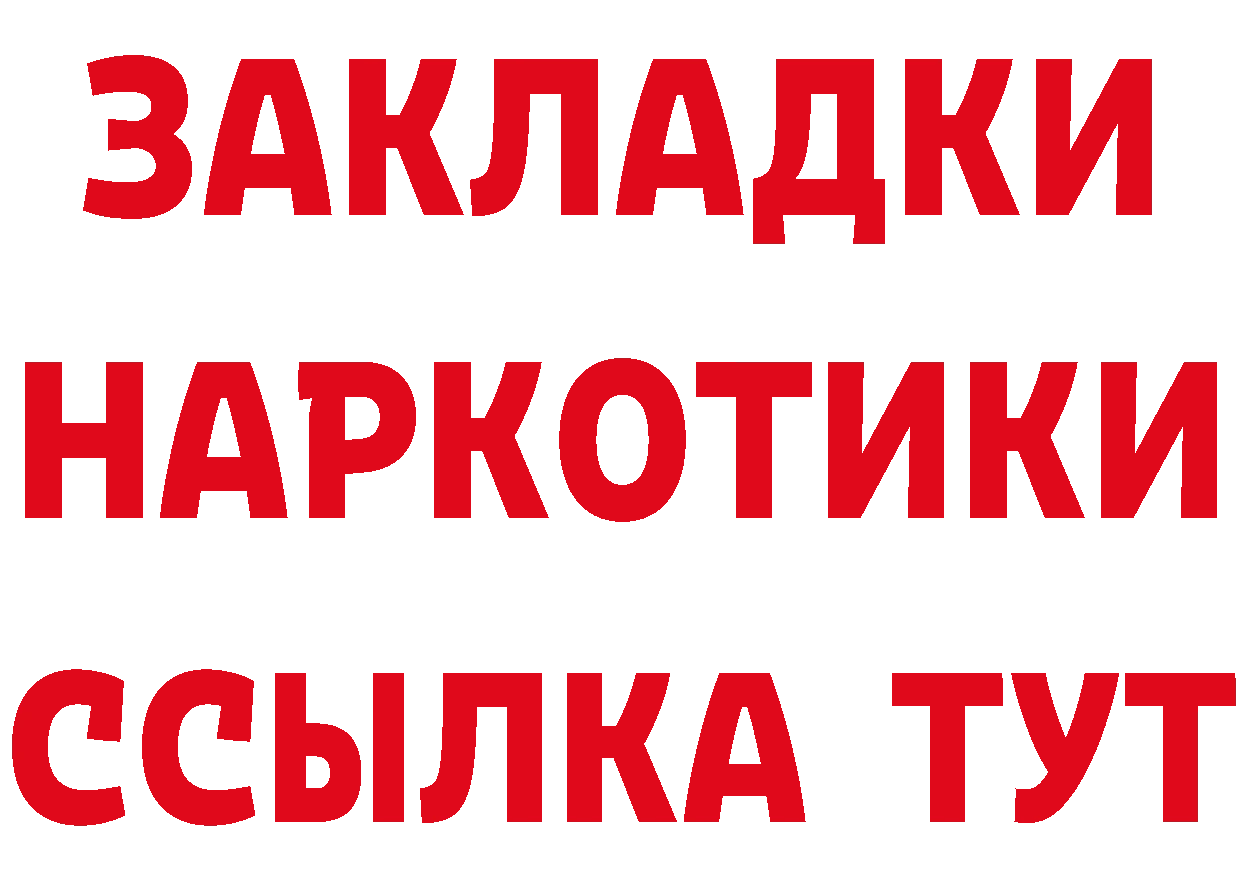 ЗАКЛАДКИ НАРКОТИКИ ССЫЛКА ТУТ